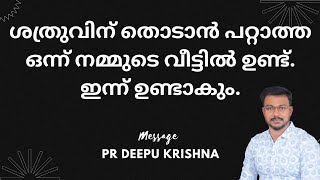 ശത്രുവിന് തൊടാൻ പറ്റാത്ത ഒന്ന് നമ്മുടെ വീട്ടിൽ ഉണ്ട്. ഇന്ന് ഉണ്ടാകും.

Message
PR DEEPU KRISHNA